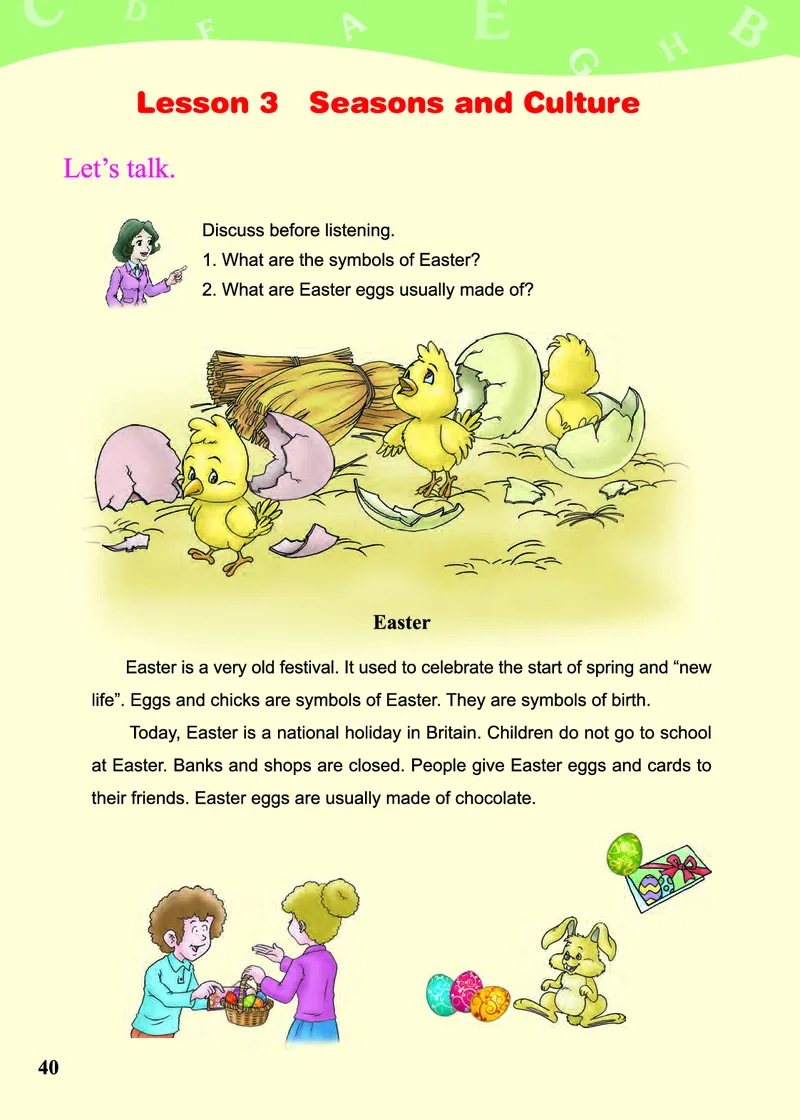 C D F A E G H B

Lesson 3 Seasons and Culture

Let's talk.

Discuss before listening.
1. What are the symbols of Easter?
2. What are Easter eggs usually made of?

Easter

Easter is a very old festival. It used to celebrate the start of spring and "new life". Eggs and chicks are symbols of Easter. They are symbols of birth.

Today, Easter is a national holiday in Britain. Children do not go to school at Easter. Banks and shops are closed. People give Easter eggs and cards to their friends. Easter eggs are usually made of chocolate.

40